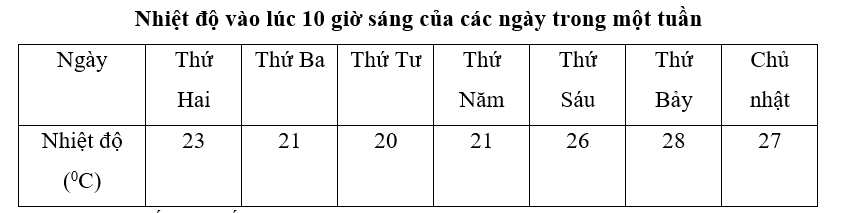 Nhiệt độ vào lúc 10 giờ sáng của các ngày trong một tuần

| Ngày | Thứ Hai | Thứ Ba | Thứ Tư | Thứ Năm | Thứ Sáu | Thứ Bảy | Chủ nhật |
|---|---|---|---|---|---|---|---|
| Nhiệt độ ($^0$C) | 23 | 21 | 20 | 21 | 26 | 28 | 27 |